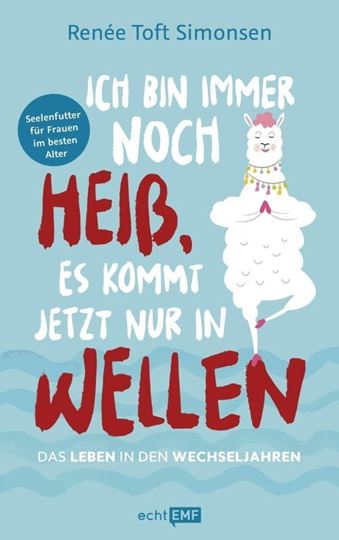 Renée Toft Simonsen

Seelenfutter für Frauen im besten Alter

ICH BIN IMMER NOCH HEIß, ES KOMMT JETZT NUR IN WELLEN

DAS LEBEN IN DEN WECHSELJAHREN

echt EMF